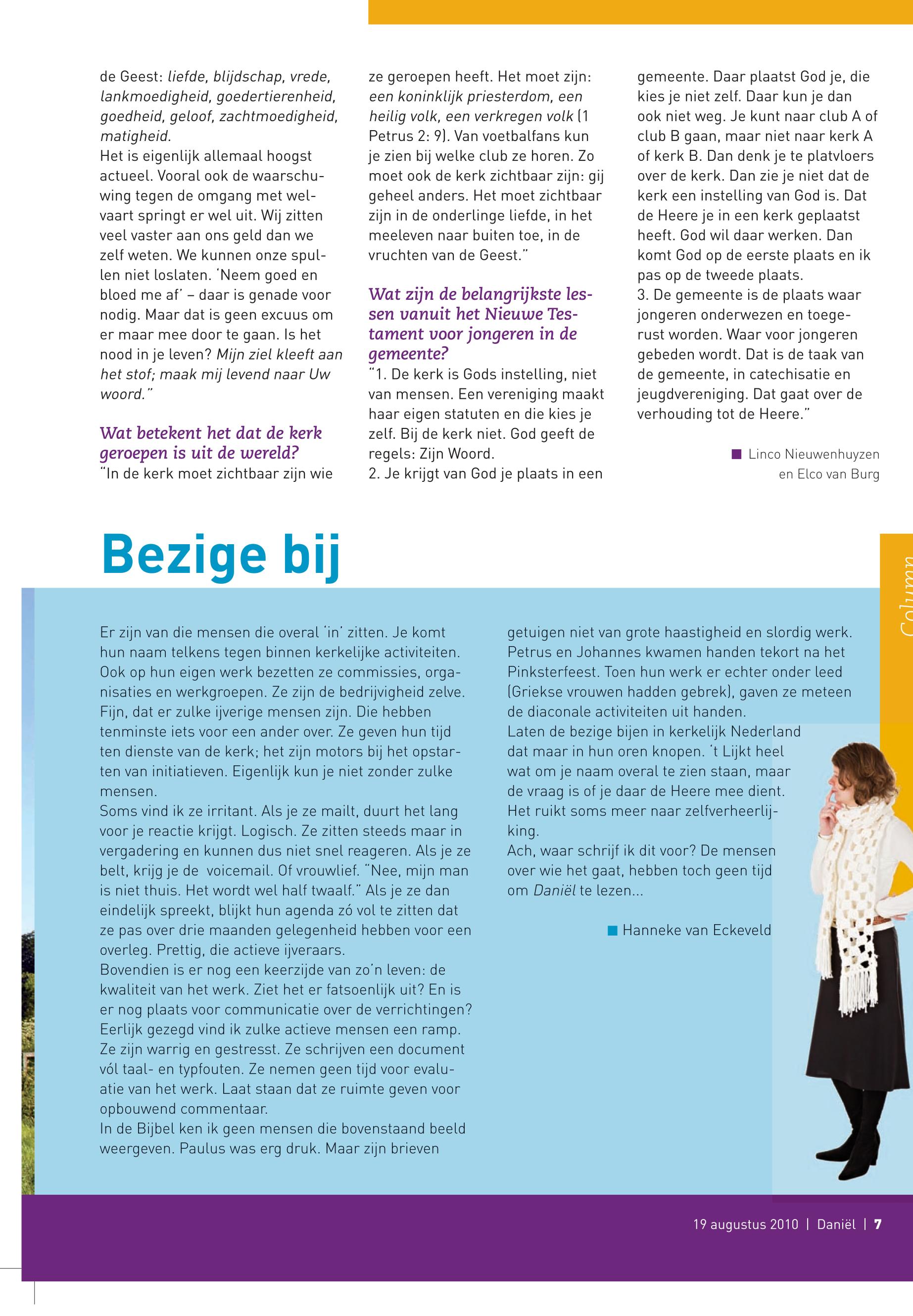 de Geest: liefde, blijdschap, vrede, lankmoedigheid, goedertierenheid, goedheid, geloof, zachtmoedigheid, matigheid.
Het is eigenlijk allemaal hoogst actueel. Vooral ook de waarschuwing tegen de omgang met welvaart springt er wel uit. Wij zitten veel vaster aan ons geld dan we zelf weten. We kunnen onze spullen niet loslaten. 'Neem goed en bloed me af' – daar is genade voor nodig. Maar dat is geen excuus om er maar mee door te gaan. Is het nood in je leven? Mijn ziel kleeft aan het stof; maak mij levend naar Uw woord."

Wat betekent het dat de kerk geroepen is uit de wereld?
"In de kerk moet zichtbaar zijn wie ze geroepen heeft. Het moet zijn: een koninklijk priesterdom, een heilig volk, een verkregen volk (1 Petrus 2: 9). Van voetbalfans kun je zien bij welke club ze horen. Zo moet ook de kerk zichtbaar zijn: gij geheel anders. Het moet zichtbaar zijn in de onderlinge liefde, in het meeleven naar buiten toe, in de vruchten van de Geest."

Wat zijn de belangrijkste lessen vanuit het Nieuwe Testament voor jongeren in de gemeente?
"1. De kerk is Gods instelling, niet van mensen. Een vereniging maakt haar eigen statuten en die kies je zelf. Bij de kerk niet. God geeft de regels: Zijn Woord.
2. Je krijgt van God je plaats in een gemeente. Daar plaatst God je, die kies je niet zelf. Daar kun je dan ook niet weg. Je kunt naar club A of club B gaan, maar niet naar kerk A of kerk B. Dan denk je te platvloers over de kerk. Dan zie je niet dat de kerk een instelling van God is. Dat de Heere je in een kerk geplaatst heeft. God wil daar werken. Dan komt God op de eerste plaats en ik pas op de tweede plaats.
3. De gemeente is de plaats waar jongeren onderwezen en toegerust worden. Waar voor jongeren gebeden wordt. Dat is de taak van de gemeente, in catechisatie en jeugdvereniging. Dat gaat over de verhouding tot de Heere."

Linco Nieuwenhuyzen en Elco van Burg

Bezige bij

Column

Er zijn van die mensen die overal 'in' zitten. Je komt hun naam telkens tegen binnen kerkelijke activiteiten. Ook op hun eigen werk bezetten ze commissies, organisaties en werkgroepen. Ze zijn de bedrijvigheid zelve. Fijn, dat er zulke ijverige mensen zijn. Die hebben tenminste iets voor een ander over. Ze geven hun tijd ten dienste van de kerk; het zijn motors bij het opstarten van initiatieven. Eigenlijk kun je niet zonder zulke mensen.
Soms vind ik ze irritant. Als je ze mailt, duurt het lang voor je reactie krijgt. Logisch. Ze zitten steeds maar in vergadering en kunnen dus niet snel reageren. Als je ze belt, krijg je de voicemail. Of vrouwlief. "Nee, mijn man is niet thuis. Het wordt wel half twaalf." Als je ze dan eindelijk spreekt, blijkt hun agenda zó vol te zitten dat ze pas over drie maanden gelegenheid hebben voor een overleg. Prettig, die actieve ijveraars.
Bovendien is er nog een keerzijde van zo'n leven: de kwaliteit van het werk. Ziet het er fatsoenlijk uit? En is er nog plaats voor communicatie over de verrichtingen? Eerlijk gezegd vind ik zulke actieve mensen een ramp. Ze zijn warrig en gestresst. Ze schrijven een document vól taal- en typfouten. Ze nemen geen tijd voor evaluatie van het werk. Laat staan dat ze ruimte geven voor opbouwend commentaar.
In de Bijbel ken ik geen mensen die bovenstaand beeld weergeven. Paulus was erg druk. Maar zijn brieven getuigen niet van grote haastigheid en slordig werk. Petrus en Johannes kwamen handen tekort na het Pinksterfeest. Toen hun werk er echter onder leed (Griekse vrouwen hadden gebrek), gaven ze meteen de diaconale activiteiten uit handen.
Laten de bezige bijen in kerkelijk Nederland dat maar in hun oren knopen. 't Lijkt heel wat om je naam overal te zien staan, maar de vraag is of je daar de Heere mee dient. Het ruikt soms meer naar zelfverheerlijking.
Ach, waar schrijf ik dit voor? De mensen over wie het gaat, hebben toch geen tijd om Daniël te lezen...

Hanneke van Eckeveld

19 augustus 2010 | Daniël | 7